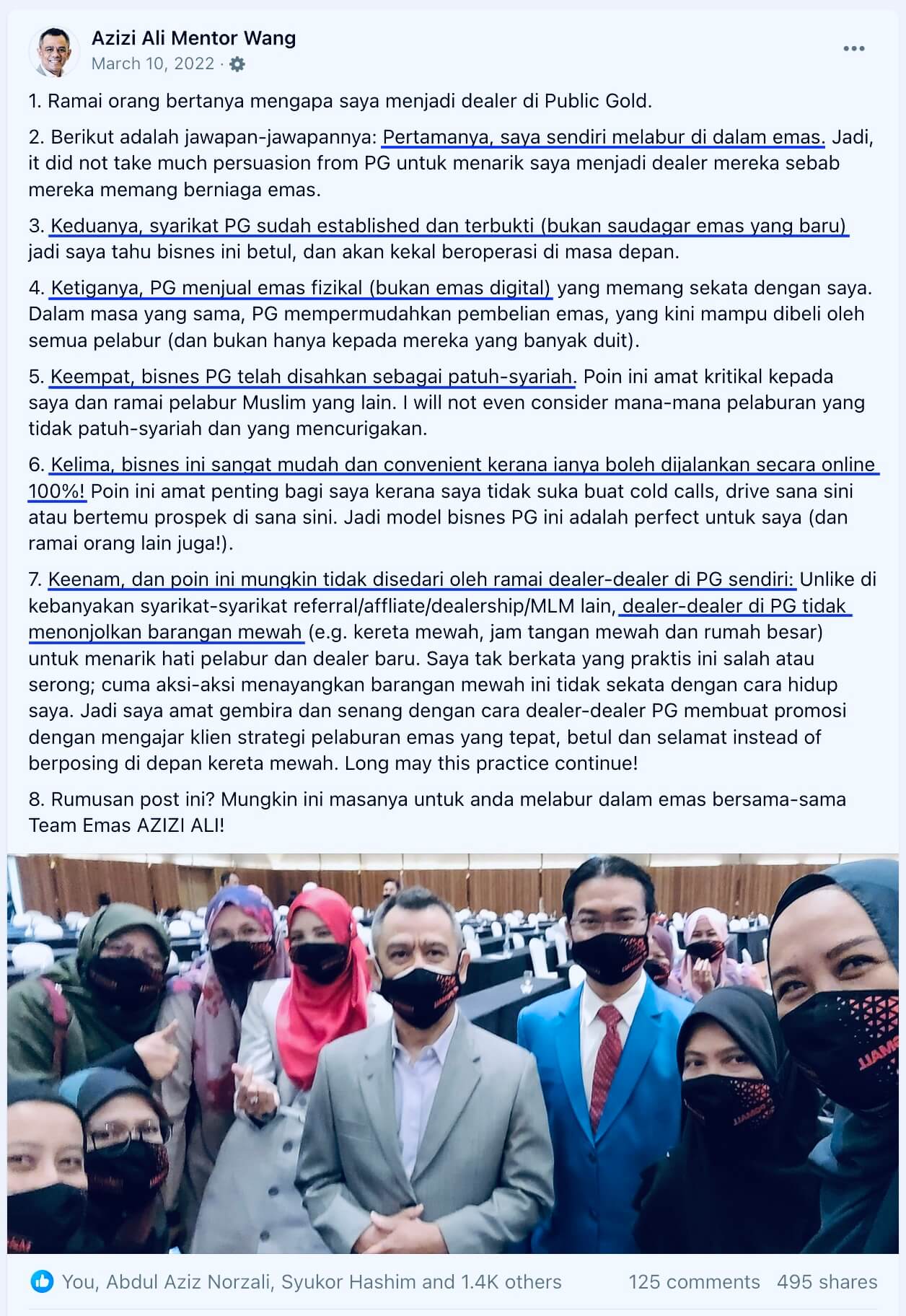 Azizi Ali Mentor Wang
March 10, 2022 ·

1. Ramai orang bertanya mengapa saya menjadi dealer di Public Gold.

2. Berikut adalah jawapan-jawapannya: Pertamanya, saya sendiri melabur di dalam emas. Jadi, it did not take much persuasion from PG untuk menarik saya menjadi dealer mereka sebab mereka memang berniaga emas.

3. Keduanya, syarikat PG sudah established dan terbukti (bukan saudagar emas yang baru) jadi saya tahu bisnes ini betul, dan akan kekal beroperasi di masa depan.

4. Ketiganya, PG menjual emas fizikal (bukan emas digital) yang memang sekata dengan saya. Dalam masa yang sama, PG mempermudahkan pembelian emas, yang kini mampu dibeli oleh semua pelabur (dan bukan hanya kepada mereka yang banyak duit).

5. Keempat, bisnes PG telah disahkan sebagai patuh-syariah. Poin ini amat kritikal kepada saya dan ramai pelabur Muslim yang lain. I will not even consider mana-mana pelaburan yang tidak patuh-syariah dan yang mencurigakan.

6. Kelima, bisnes ini sangat mudah dan convenient kerana ianya boleh dijalankan secara online 100%! Poin ini amat penting bagi saya kerana saya tidak suka buat cold calls, drive sana sini atau bertemu prospek di sana sini. Jadi model bisnes PG ini adalah perfect untuk saya (dan ramai orang lain juga!).

7. Keenam, dan poin ini mungkin tidak disedari oleh ramai dealer-dealer di PG sendiri: Unlike di kebanyakan syarikat-syarikat referral/affliate/dealership/MLM lain, dealer-dealer di PG tidak menonjolkan barangan mewah (e.g. kereta mewah, jam tangan mewah dan rumah besar) untuk menarik hati pelabur dan dealer baru. Saya tak berkata yang praktis ini salah atau serong; cuma aksi-aksi menayangkan barangan mewah ini tidak sekata dengan cara hidup saya. Jadi saya amat gembira dan senang dengan cara dealer-dealer PG membuat promosi dengan mengajar klien strategi pelaburan emas yang tepat, betul dan selamat instead of berposing di depan kereta mewah. Long may this practice continue!

8. Rumusan post ini? Mungkin ini masanya untuk anda melabur dalam emas bersama-sama Team Emas AZIZI ALI!

You, Abdul Aziz Norzali, Syukor Hashim and 1.4K others 125 comments 495 shares